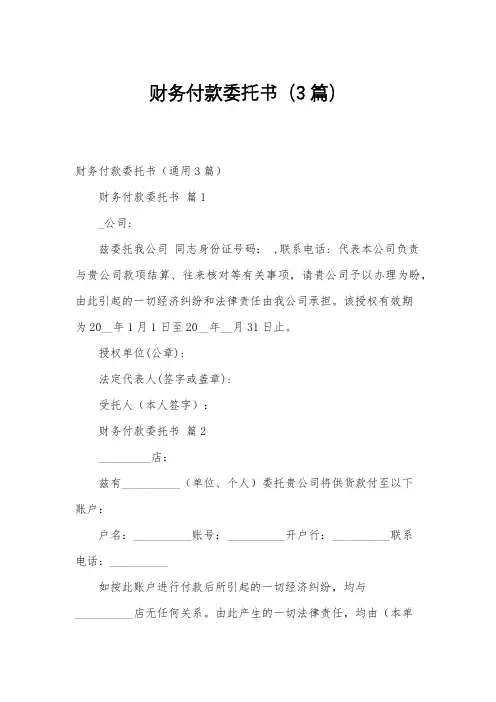 财务付款委托书（3篇）

财务付款委托书（通用3篇）

财务付款委托书 篇1

_公司：

兹委托我公司 同志身份证号码： ，联系电话：代表本公司负责与贵公司款项结算、往来核对等有关事项，请贵公司予以办理为盼，由此引起的一切经济纠纷和法律责任由我公司承担。该授权有效期为20__年1月1日至20__年__月31日止。

授权单位(公章)：

法定代表人(签字或盖章)：

受托人（本人签字）：

财务付款委托书 篇2

__________店：

兹有__________（单位、个人）委托贵公司将供货款付至以下账户：

户名：__________账号：__________开户行：__________联系电话：__________

如按此账户进行付款后所引起的一切经济纠纷，均与__________店无任何关系。由此产生的一切法律责任，均由（本单